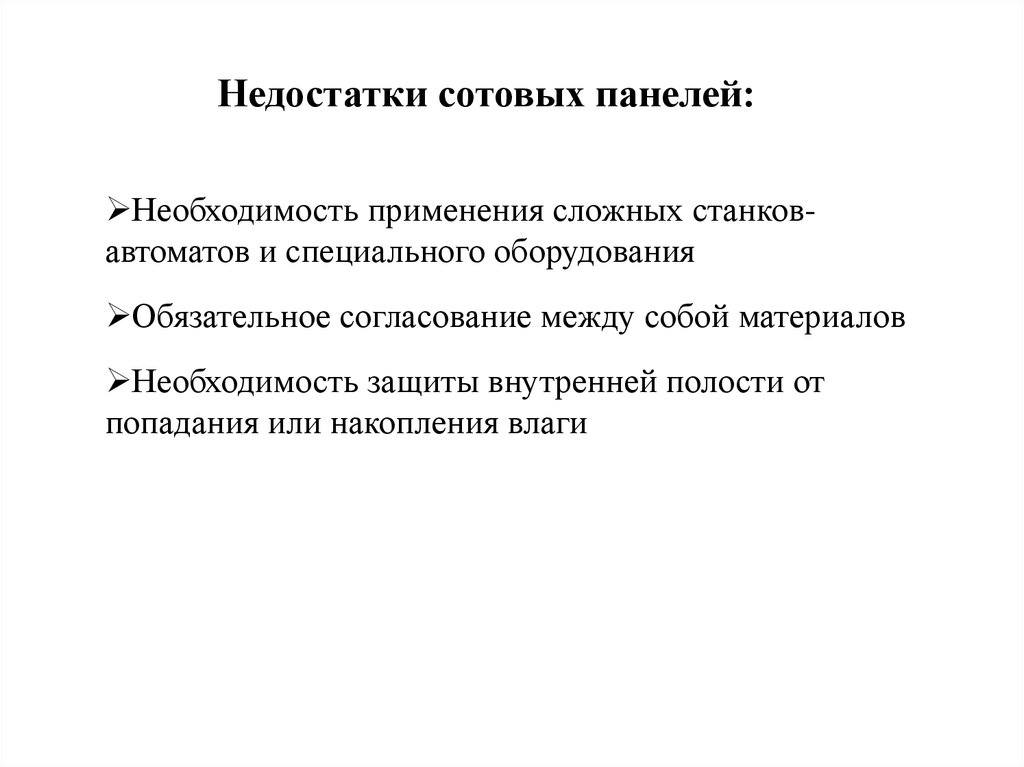 Недостатки сотовых панелей:

➢Необходимость применения сложных станков-автоматов и специального оборудования

➢Обязательное согласование между собой материалов

➢Необходимость защиты внутренней полости от попадания или накопления влаги